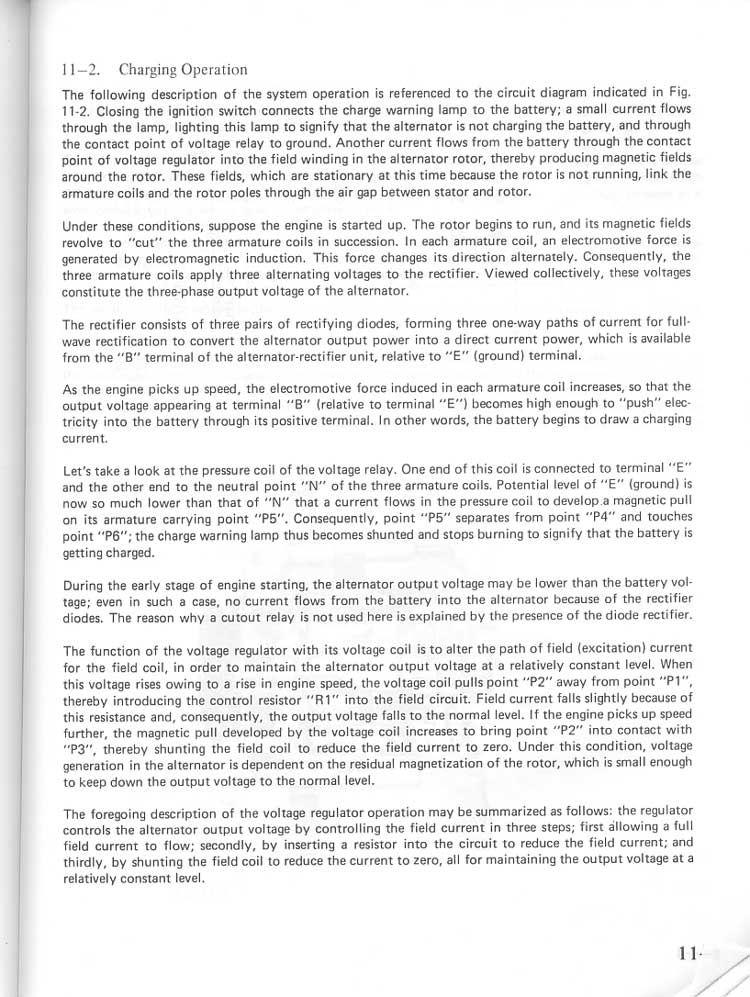 11–2. Charging Operation

The following description of the system operation is referenced to the circuit diagram indicated in Fig. 11-2. Closing the ignition switch connects the charge warning lamp to the battery; a small current flows through the lamp, lighting this lamp to signify that the alternator is not charging the battery, and through the contact point of voltage relay to ground. Another current flows from the battery through the contact point of voltage regulator into the field winding in the alternator rotor, thereby producing magnetic fields around the rotor. These fields, which are stationary at this time because the rotor is not running, link the armature coils and the rotor poles through the air gap between stator and rotor.

Under these conditions, suppose the engine is started up. The rotor begins to run, and its magnetic fields revolve to "cut" the three armature coils in succession. In each armature coil, an electromotive force is generated by electromagnetic induction. This force changes its direction alternately. Consequently, the three armature coils apply three alternating voltages to the rectifier. Viewed collectively, these voltages constitute the three-phase output voltage of the alternator.

The rectifier consists of three pairs of rectifying diodes, forming three one-way paths of current for full-wave rectification to convert the alternator output power into a direct current power, which is available from the "B" terminal of the alternator-rectifier unit, relative to "E" (ground) terminal.

As the engine picks up speed, the electromotive force induced in each armature coil increases, so that the output voltage appearing at terminal "B" (relative to terminal "E") becomes high enough to "push" electricity into the battery through its positive terminal. In other words, the battery begins to draw a charging current.

Let's take a look at the pressure coil of the voltage relay. One end of this coil is connected to terminal "E" and the other end to the neutral point "N" of the three armature coils. Potential level of "E" (ground) is now so much lower than that of "N" that a current flows in the pressure coil to develop a magnetic pull on its armature carrying point "P5". Consequently, point "P5" separates from point "P4" and touches point "P6"; the charge warning lamp thus becomes shunted and stops burning to signify that the battery is getting charged.

During the early stage of engine starting, the alternator output voltage may be lower than the battery voltage; even in such a case, no current flows from the battery into the alternator because of the rectifier diodes. The reason why a cutout relay is not used here is explained by the presence of the diode rectifier.

The function of the voltage regulator with its voltage coil is to alter the path of field (excitation) current for the field coil, in order to maintain the alternator output voltage at a relatively constant level. When this voltage rises owing to a rise in engine speed, the voltage coil pulls point "P2" away from point "P1", thereby introducing the control resistor "R1" into the field circuit. Field current falls slightly because of this resistance and, consequently, the output voltage falls to the normal level. If the engine picks up speed further, the magnetic pull developed by the voltage coil increases to bring point "P2" into contact with "P3", thereby shunting the field coil to reduce the field current to zero. Under this condition, voltage generation in the alternator is dependent on the residual magnetization of the rotor, which is small enough to keep down the output voltage to the normal level.

The foregoing description of the voltage regulator operation may be summarized as follows: the regulator controls the alternator output voltage by controlling the field current in three steps; first allowing a full field current to flow; secondly, by inserting a resistor into the circuit to reduce the field current; and thirdly, by shunting the field coil to reduce the current to zero, all for maintaining the output voltage at a relatively constant level.

11-